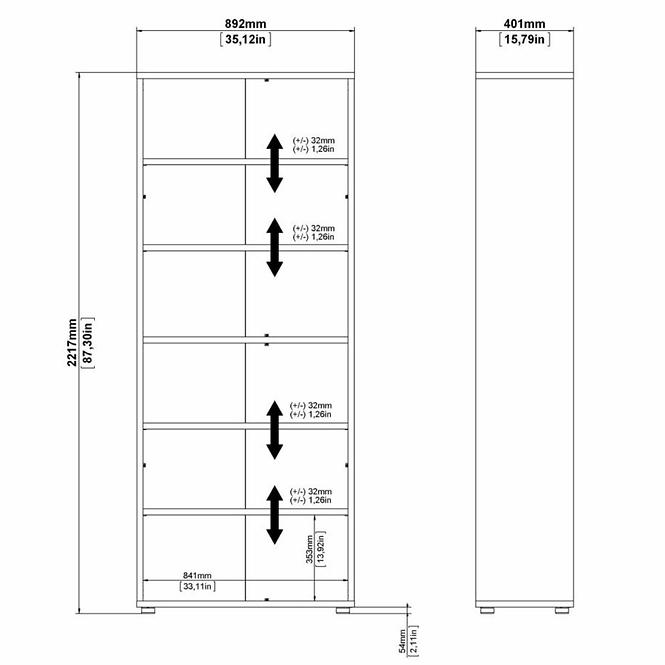 892mm
[35,12in]

401mm
[15,79in]

2217mm
[87,30in]

(+/-) 32mm
(+/-) 1,26in

(+/-) 32mm
(+/-) 1,26in

(+/-) 32mm
(+/-) 1,26in

(+/-) 32mm
(+/-) 1,26in

353mm
[13,92in]

841mm
[33,11in]

54mm
[2,11in]